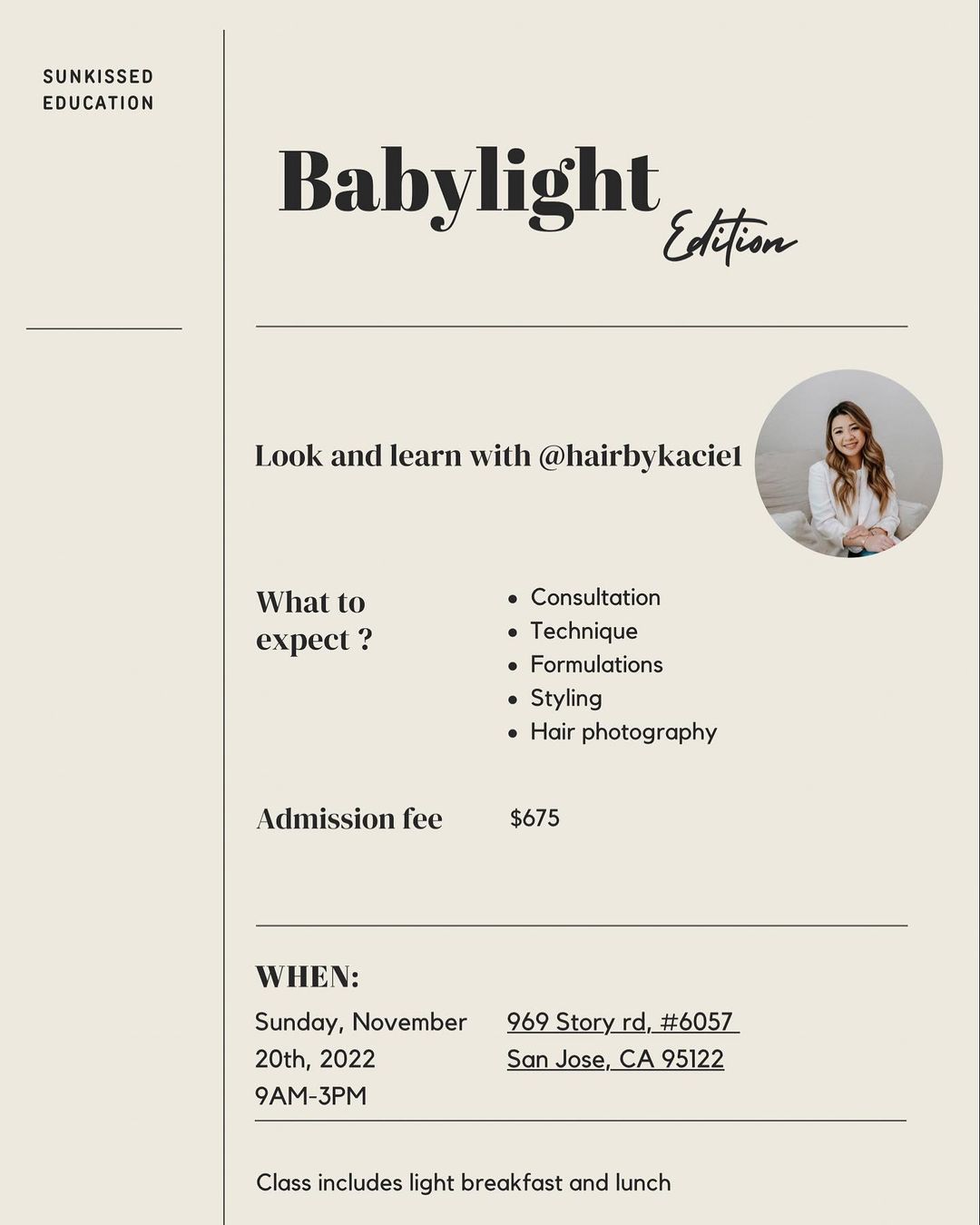 SUNKISSED
EDUCATION

Babylight
Edition

Look and learn with @hairbykacie1

What to expect ?

• Consultation
• Technique
• Formulations
• Styling
• Hair photography

Admission fee

$675

WHEN:

Sunday, November 20th, 2022
9AM-3PM

969 Story rd, #6057
San Jose, CA 95122

Class includes light breakfast and lunch